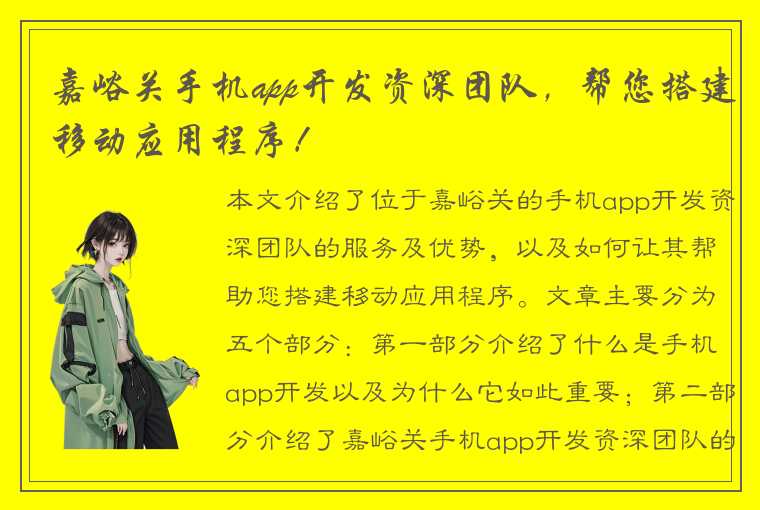 嘉峪关手机app开发资深团队，帮您搭建移动应用程序！

本文介绍了位于嘉峪关的手机app开发资深团队的服务及优势，以及如何让其帮助您搭建移动应用程序。文章主要分为五个部分：第一部分介绍了什么是手机app开发以及为什么它如此重要；第二部分介绍了嘉峪关手机app开发资深团队的